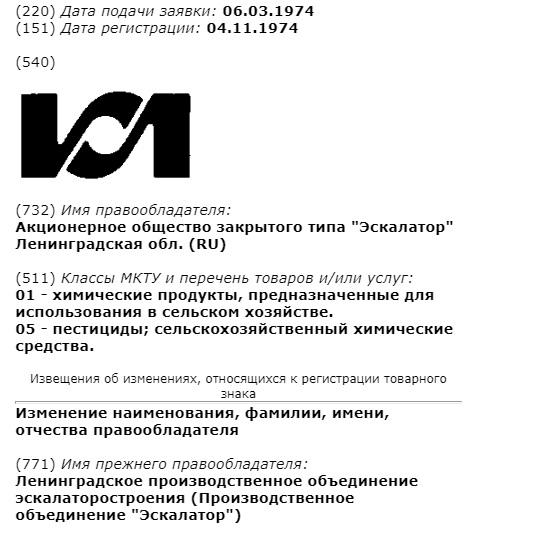 (220) Дата подачи заявки: 06.03.1974
(151) Дата регистрации: 04.11.1974

(540)

(732) Имя правообладателя:
Акционерное общество закрытого типа "Эскалатор" Ленинградская обл. (RU)

(511) Классы МКТУ и перечень товаров и/или услуг:
01 - химические продукты, предназначенные для использования в сельском хозяйстве.
05 - пестициды; сельскохозяйственный химические средства.

Извещения об изменениях, относящихся к регистрации товарного знака

Изменение наименования, фамилии, имени, отчества правообладателя

(771) Имя прежнего правообладателя:
Ленинградское производственное объединение эскалаторостроения (Производственное объединение "Эскалатор")